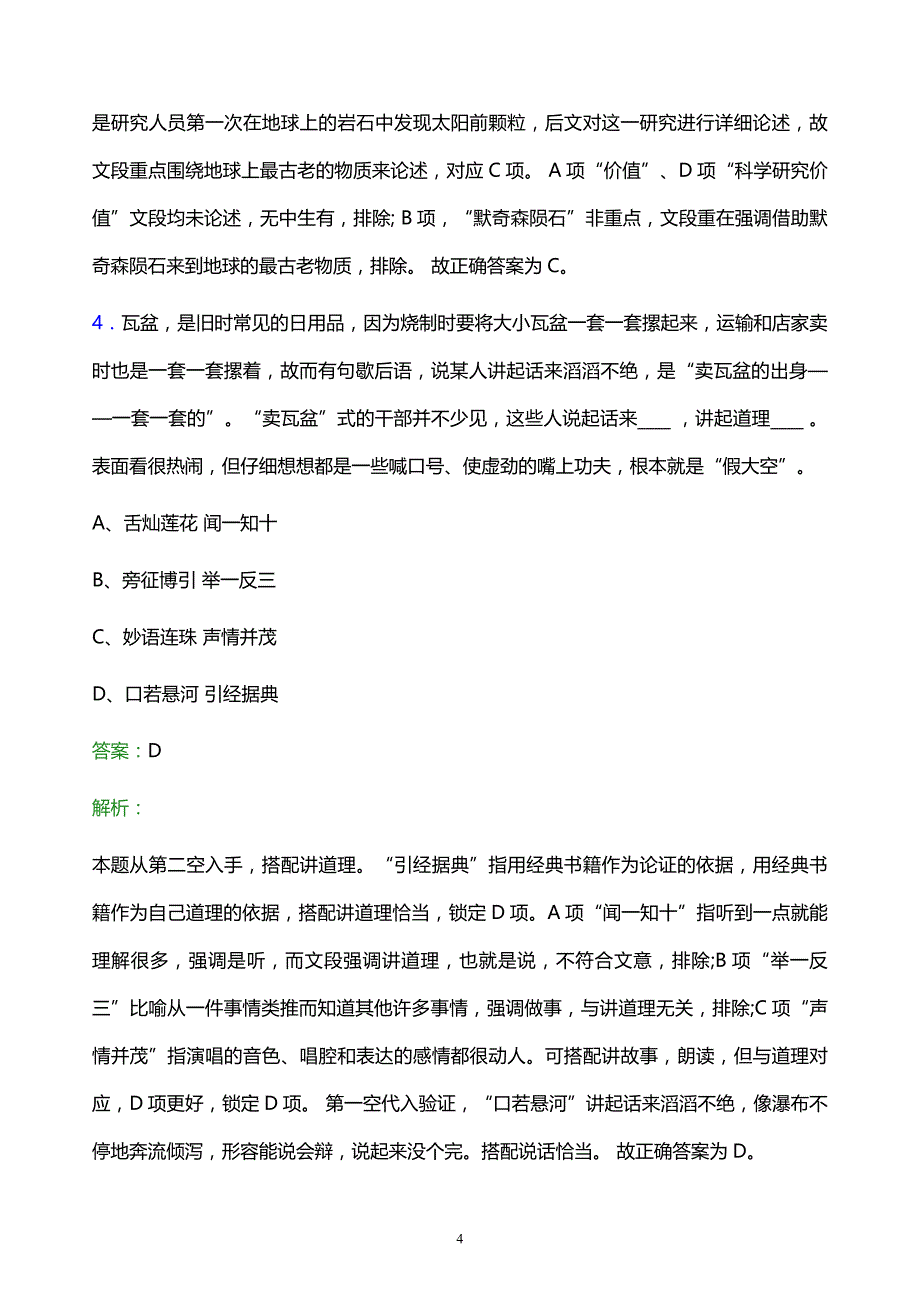 是研究人员第一次在地球上的岩石中发现太阳前颗粒，后文对这一研究进行详细论述，故文段重点围绕地球上最古老的物质来论述，对应 C 项。 A 项“价值”、D 项“科学研究价值”文段均未论述，无中生有，排除; B 项，“默奇森陨石”非重点，文段重在强调借助默奇森陨石来到地球的最古老物质，排除。 故正确答案为 C。

4．瓦盆，是旧时常见的日用品，因为烧制时要将大小瓦盆一套一套摞起来，运输和店家卖时也是一套一套摞着，故而有句歇后语，说某人讲起话来滔滔不绝，是“卖瓦盆的出身——一套一套的”。“卖瓦盆”式的干部并不少见，这些人说起话来____，讲起道理____。表面看很热闹，但仔细想想都是一些喊口号、使虚劲的嘴上功夫，根本就是“假大空”。

A、舌灿莲花 闻一知十

B、旁征博引 举一反三

C、妙语连珠 声情并茂

D、口若悬河 引经据典

答案：D

解析：

本题从第二空入手，搭配讲道理。“引经据典”指用经典书籍作为论证的依据，用经典书籍作为自己道理的依据，搭配讲道理恰当，锁定 D 项。A 项“闻一知十”指听到一点就能理解很多，强调是听，而文段强调讲道理，也就是说，不符合文意，排除;B 项“举一反三”比喻从一件事情类推而知道其他许多事情，强调做事，与讲道理无关，排除;C 项“声情并茂”指演唱的音色、唱腔和表达的感情都很动人。可搭配讲故事，朗读，但与道理对应，D 项更好，锁定 D 项。 第一空代入验证，“口若悬河”讲起话来滔滔不绝，像瀑布不停地奔流倾泻，形容能说会辩，说起来没个完。搭配说话恰当。 故正确答案为 D。

4